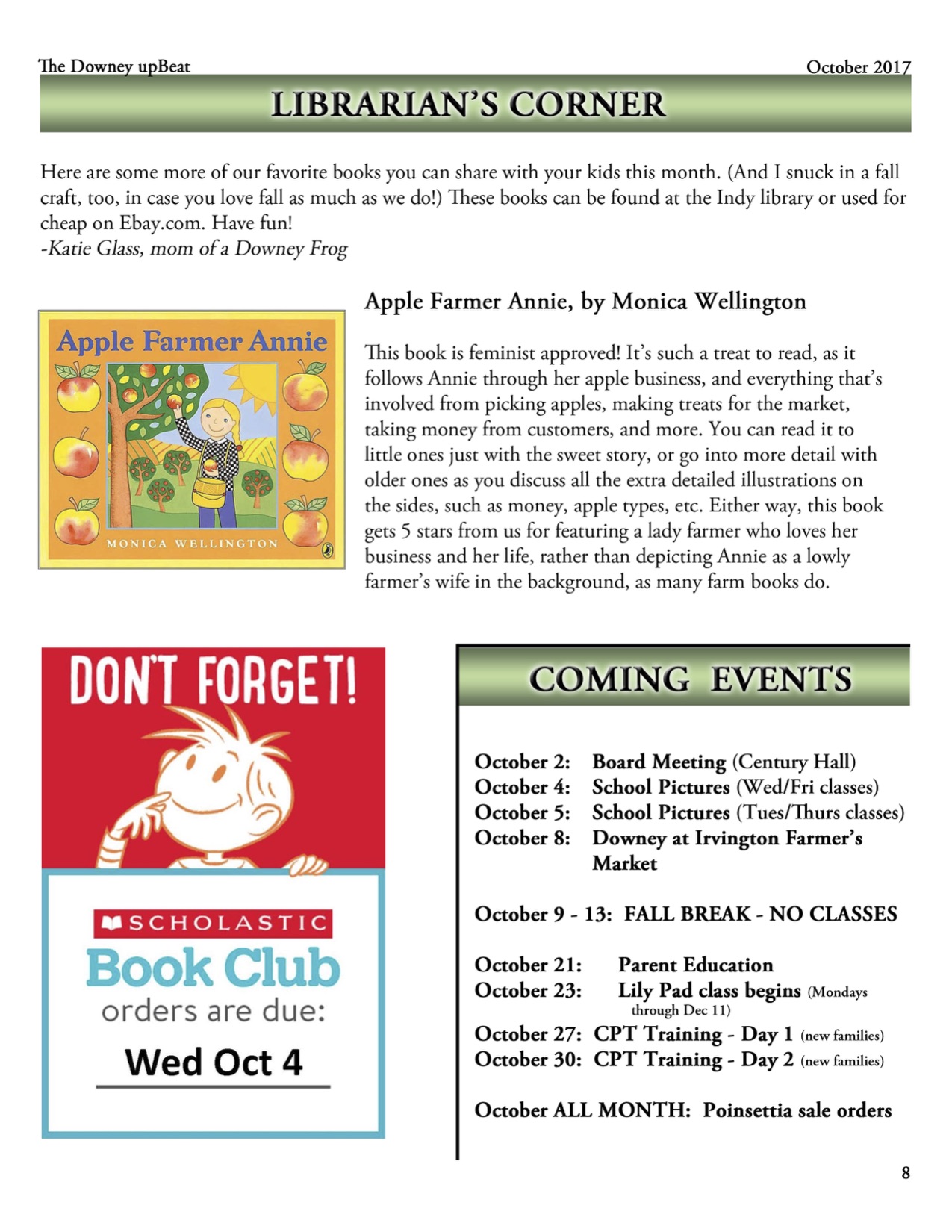 The Downey upBeat October 2017

LIBRARIAN'S CORNER

Here are some more of our favorite books you can share with your kids this month. (And I snuck in a fall craft, too, in case you love fall as much as we do!) These books can be found at the Indy library or used for cheap on Ebay.com. Have fun!
-Katie Glass, mom of a Downey Frog

Apple Farmer Annie

MONICA WELLINGTON

Apple Farmer Annie, by Monica Wellington

This book is feminist approved! It's such a treat to read, as it follows Annie through her apple business, and everything that's involved from picking apples, making treats for the market, taking money from customers, and more. You can read it to little ones just with the sweet story, or go into more detail with older ones as you discuss all the extra detailed illustrations on the sides, such as money, apple types, etc. Either way, this book gets 5 stars from us for featuring a lady farmer who loves her business and her life, rather than depicting Annie as a lowly farmer's wife in the background, as many farm books do.

DON'T FORGET!

SCHOLASTIC
Book Club
orders are due:
Wed Oct 4

COMING EVENTS

October 2: Board Meeting (Century Hall)
October 4: School Pictures (Wed/Fri classes)
October 5: School Pictures (Tues/Thurs classes)
October 8: Downey at Irvington Farmer's Market

October 9 - 13: FALL BREAK - NO CLASSES

October 21: Parent Education
October 23: Lily Pad class begins (Mondays through Dec 11)
October 27: CPT Training - Day 1 (new families)
October 30: CPT Training - Day 2 (new families)

October ALL MONTH: Poinsettia sale orders

8